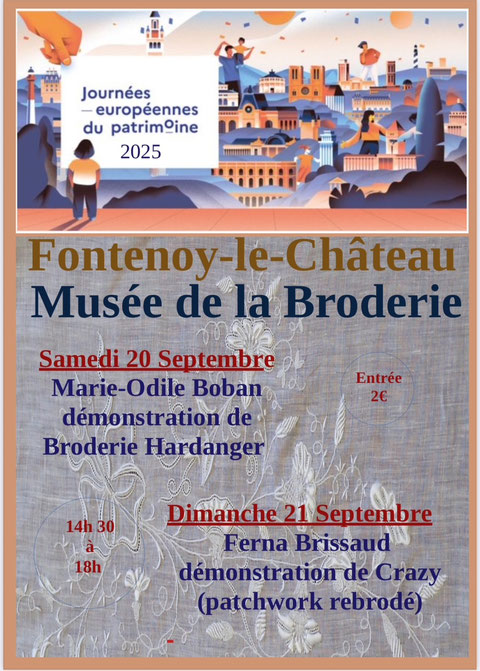 Journées
— européennes
du patrimoine
2025

Fontenoy-le-Château
Musée de la Broderie

Samedi 20 Septembre
Marie-Odile Boban
démonstration de
Broderie Hardanger

Entrée
2€

14h 30
à
18h

Dimanche 21 Septembre
Ferna Brissaud
démonstration de Crazy
(patchwork rebrodé)

-